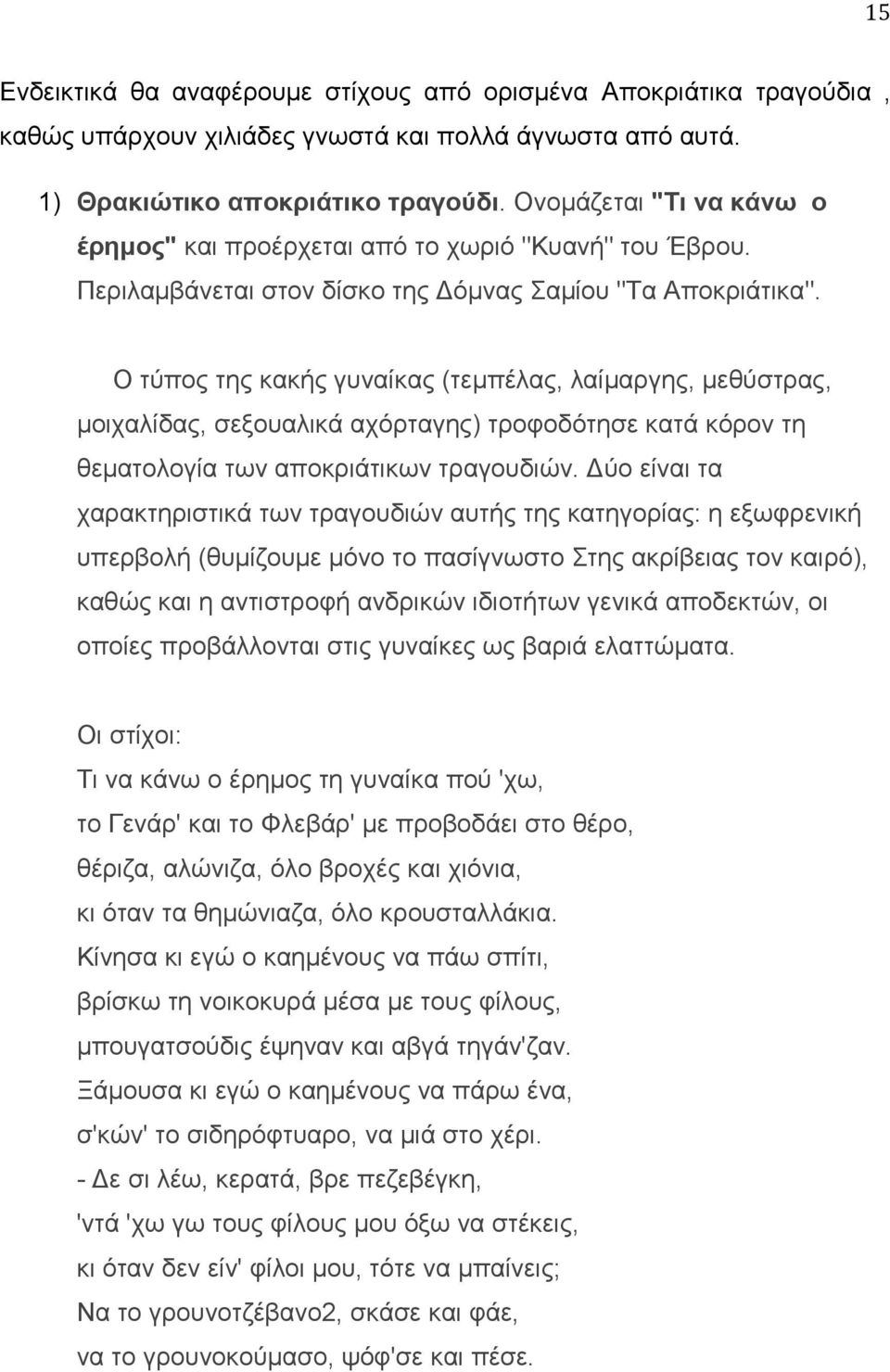 15

Ενδεικτικά θα αναφέρουμε στίχους από ορισμένα Αποκριάτικα τραγούδια , καθώς υπάρχουν χιλιάδες γνωστά και πολλά άγνωστα από αυτά.

1) Θρακιώτικο αποκριάτικο τραγούδι. Ονομάζεται "Τι να κάνω ο έρημος" και προέρχεται από το χωριό "Κυανή" του Έβρου. Περιλαμβάνεται στον δίσκο της Δόμνας Σαμίου "Τα Αποκριάτικα".

Ο τύπος της κακής γυναίκας (τεμπέλας, λαίμαργης, μεθύστρας, μοιχαλίδας, σεξουαλικά αχόρταγης) τροφοδότησε κατά κόρον τη θεματολογία των αποκριάτικων τραγουδιών. Δύο είναι τα χαρακτηριστικά των τραγουδιών αυτής της κατηγορίας: η εξωφρενική υπερβολή (θυμίζουμε μόνο το πασίγνωστο Στης ακρίβειας τον καιρό), καθώς και η αντιστροφή ανδρικών ιδιοτήτων γενικά αποδεκτών, οι οποίες προβάλλονται στις γυναίκες ως βαριά ελαττώματα.

Οι στίχοι:
Τι να κάνω ο έρημος τη γυναίκα πού 'χω,
το Γενάρ' και το Φλεβάρ' με προβοδάει στο θέρο,
θέριζα, αλώνιζα, όλο βροχές και χιόνια,
κι όταν τα θημώνιαζα, όλο κρουσταλλάκια.
Κίνησα κι εγώ ο καημένους να πάω σπίτι,
βρίσκω τη νοικοκυρά μέσα με τους φίλους,
μπουγατσούδις έψηναν και αβγά τηγάν'ζαν.
Ξάμουσα κι εγώ ο καημένους να πάρω ένα,
σ'κών' το σιδηρόφτυαρο, να μιά στο χέρι.
- Δε σι λέω, κερατά, βρε πεζεβέγκη,
'ντά 'χω γω τους φίλους μου όξω να στέκεις,
κι όταν δεν είν' φίλοι μου, τότε να μπαίνεις;
Να το γρουνοτζέβανο2, σκάσε και φάε,
να το γρουνοκούμασο, ψόφ'σε και πέσε.